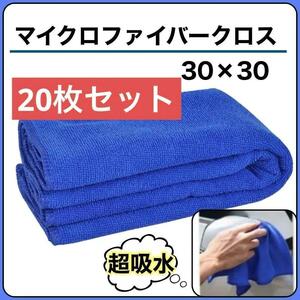 マイクロファイバークロス

30×30

20枚セット

超吸水